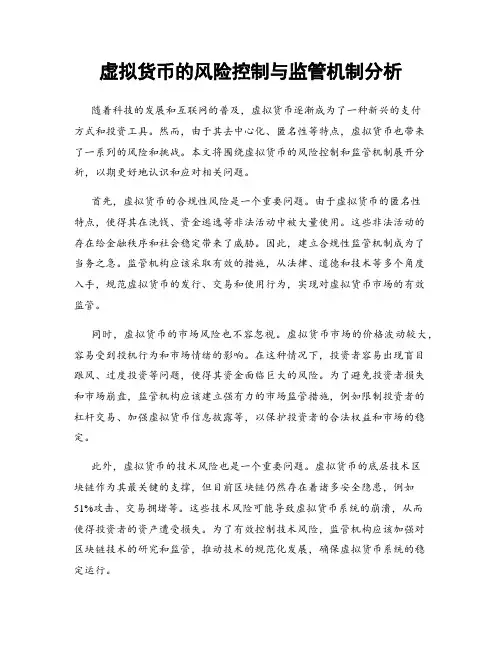 虚拟货币的风险控制与监管机制分析

随着科技的发展和互联网的普及，虚拟货币逐渐成为了一种新兴的支付方式和投资工具。然而，由于其去中心化、匿名性等特点，虚拟货币也带来了一系列的风险和挑战。本文将围绕虚拟货币的风险控制和监管机制展开分析，以期更好地认识和应对相关问题。

首先，虚拟货币的合规性风险是一个重要问题。由于虚拟货币的匿名性特点，使得其在洗钱、资金逃逸等非法活动中被大量使用。这些非法活动的存在给金融秩序和社会稳定带来了威胁。因此，建立合规性监管机制成为了当务之急。监管机构应该采取有效的措施，从法律、道德和技术等多个角度入手，规范虚拟货币的发行、交易和使用行为，实现对虚拟货币市场的有效监管。

同时，虚拟货币的市场风险也不容忽视。虚拟货币市场的价格波动较大，容易受到投机行为和市场情绪的影响。在这种情况下，投资者容易出现盲目跟风、过度投资等问题，使得其资金面临巨大的风险。为了避免投资者损失和市场崩盘，监管机构应该建立强有力的市场监管措施，例如限制投资者的杠杆交易、加强虚拟货币信息披露等，以保护投资者的合法权益和市场的稳定。

此外，虚拟货币的技术风险也是一个重要问题。虚拟货币的底层技术区块链作为其最关键的支撑，但目前区块链仍然存在着诸多安全隐患，例如51%攻击、交易拥堵等。这些技术风险可能导致虚拟货币系统的崩溃，从而使得投资者的资产遭受损失。为了有效控制技术风险，监管机构应该加强对区块链技术的研究和监管，推动技术的规范化发展，确保虚拟货币系统的稳定运行。